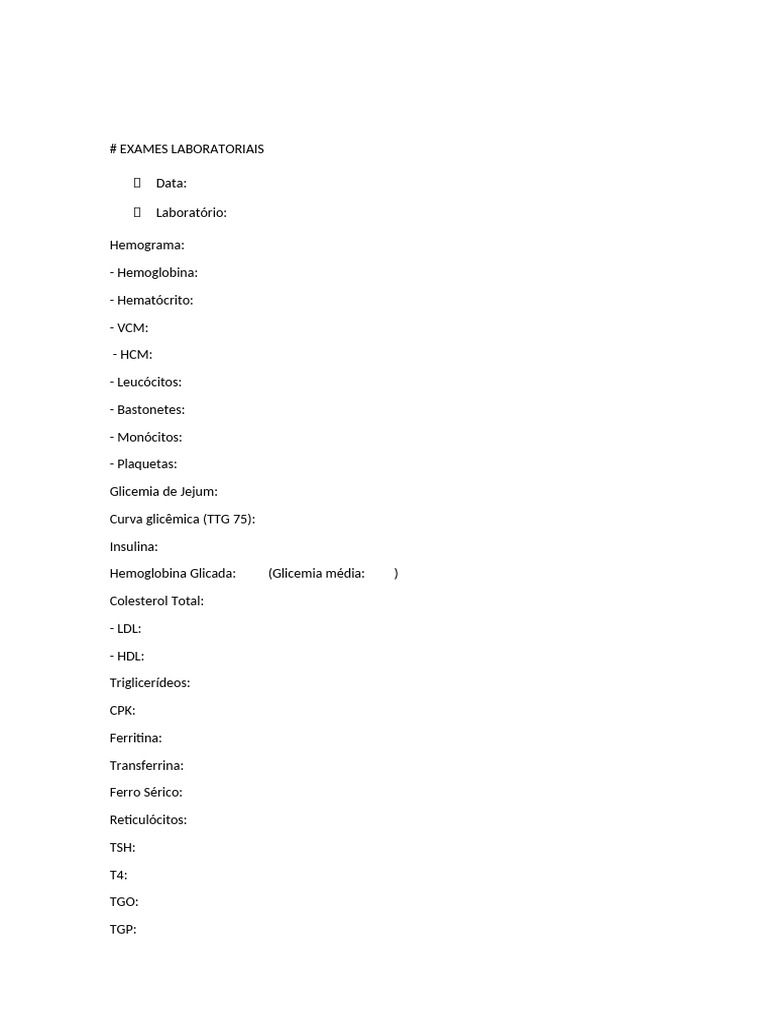 # EXAMES LABORATORIAIS

 Data:

 Laboratório:

Hemograma:

- Hemoglobina:

- Hematócrito:

- VCM:

- HCM:

- Leucócitos:

- Bastonetes:

- Monócitos:

- Plaquetas:

Glicemia de Jejum:

Curva glicêmica (TTG 75):

Insulina:

Hemoglobina Glicada: (Glicemia média: )

Colesterol Total:

- LDL:

- HDL:

Triglicerídeos:

CPK:

Ferritina:

Transferrina:

Ferro Sérico:

Reticulócitos:

TSH:

T4:

TGO:

TGP: